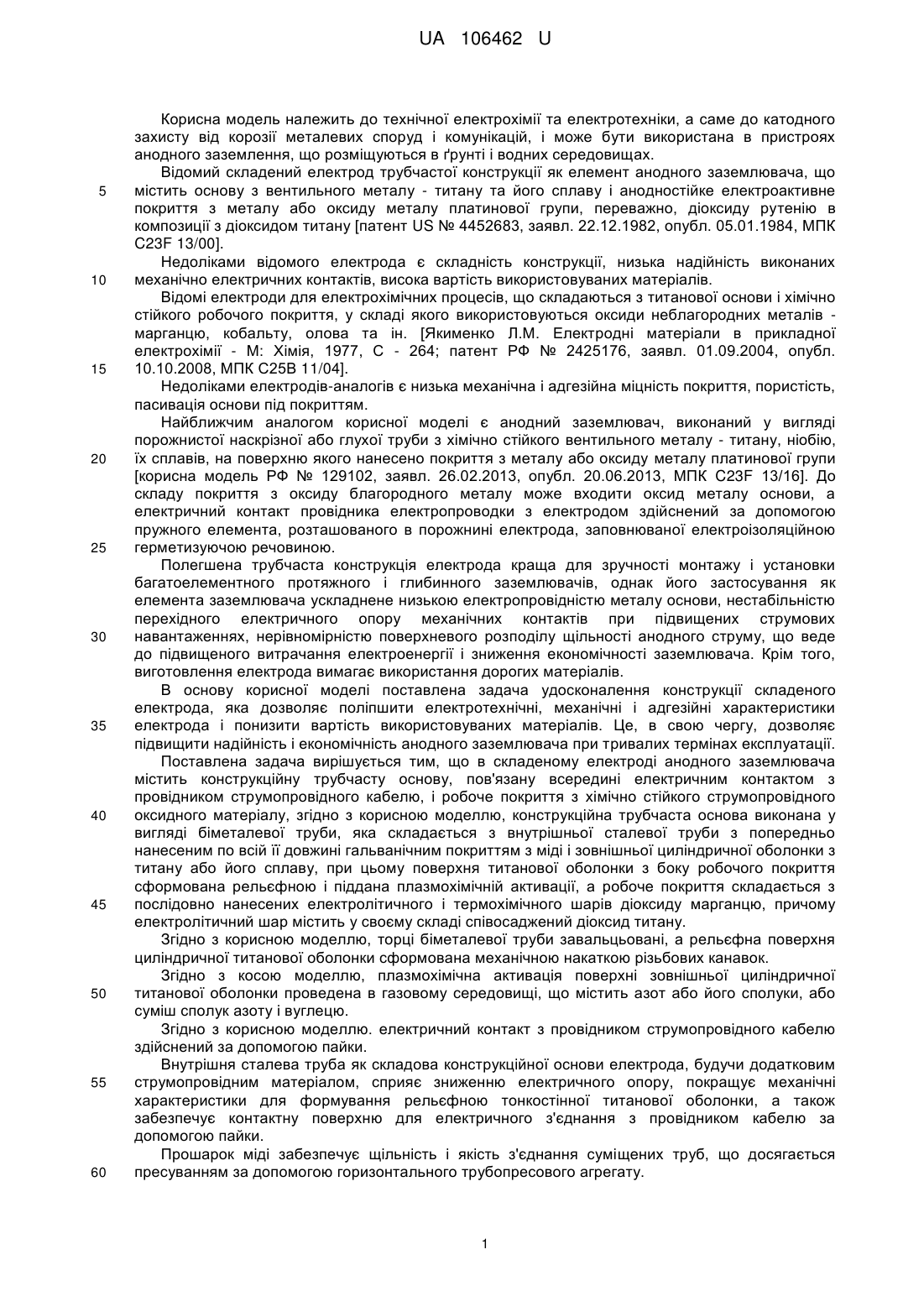 UA 106462 U

Корисна модель належить до технічної електрохімії та електротехніки, а саме до катодного захисту від корозії металевих споруд і комунікацій, і може бути використана в пристроях анодного заземлення, що розміщуються в ґрунті і водних середовищах.

Відомий складений електрод трубчастої конструкції як елемент анодного заземлювача, що
5 містить основу з вентильного металу - титану та його сплаву і анодностійке електроактивне покриття з металу або оксиду металу платинової групи, переважно, діоксиду рутенію в композиції з діоксидом титану [патент US № 4452683, заявл. 22.12.1982, опубл. 05.01.1984, МПК C23F 13/00].

Недоліками відомого електрода є складність конструкції, низька надійність виконаних
10 механічно електричних контактів, висока вартість використовуваних матеріалів.

Відомі електроди для електрохімічних процесів, що складаються з титанової основи і хімічно стійкого робочого покриття, у складі якого використовуються оксиди неблагородних металів - марганцю, кобальту, олова та ін. [Якименко Л.М. Електродні матеріали в прикладної електрохімії - М: Хімія, 1977, С - 264; патент РФ № 2425176, заявл. 01.09.2004, опубл.
15 10.10.2008, МПК С25В 11/04].

Недоліками електродів-аналогів є низька механічна і адгезійна міцність покриття, пористість, пасивація основи під покриттям.

Найближчим аналогом корисної моделі є анодний заземлювач, виконаний у вигляді порожнистої наскрізної або глухої труби з хімічно стійкого вентильного металу - титану, ніобію,
20 їх сплавів, на поверхню якого нанесено покриття з металу або оксиду металу платинової групи [корисна модель РФ № 129102, заявл. 26.02.2013, опубл. 20.06.2013, МПК C23F 13/16]. До складу покриття з оксиду благородного металу може входити оксид металу основи, а електричний контакт провідника електропроводки з електродом здійснений за допомогою пружного елемента, розташованого в порожнині електрода, заповнюваної електроізоляційною
25 герметизуючою речовиною.

Полегшена трубчаста конструкція електрода краща для зручності монтажу і установки багатоелементного протяжного і глибинного заземлювачів, однак його застосування як елемента заземлювача ускладнене низькою електропровідністю металу основи, нестабільністю перехідного електричного опору механічних контактів при підвищених струмових
30 навантаженнях, нерівномірністю поверхневого розподілу щільності анодного струму, що веде до підвищеного витрачання електроенергії і зниження економічності заземлювача. Крім того, виготовлення електрода вимагає використання дорогих матеріалів.

В основу корисної моделі поставлена задача удосконалення конструкції складеного електрода, яка дозволяє поліпшити електротехнічні, механічні і адгезійні характеристики
35 електрода і понизити вартість використовуваних матеріалів. Це, в свою чергу, дозволяє підвищити надійність і економічність анодного заземлювача при тривалих термінах експлуатації.

Поставлена задача вирішується тим, що в складеному електроді анодного заземлювача містить конструкційну трубчасту основу, пов'язану всередині електричним контактом з провідником струмопровідного кабелю, і робоче покриття з хімічно стійкого струмопровідного
40 оксидного матеріалу, згідно з корисною моделлю, конструкційна трубчаста основа виконана у вигляді біметалевої труби, яка складається з внутрішньої сталевої труби з попередньо нанесеним по всій її довжині гальванічним покриттям з міді і зовнішньої циліндричної оболонки з титану або його сплаву, при цьому поверхня титанової оболонки з боку робочого покриття сформована рельєфною і піддана плазмохімічній активації, а робоче покриття складається з
45 послідовно нанесених електролітичного і термохімічного шарів діоксиду марганцю, причому електролітичний шар містить у своєму складі співосаджений діоксид титану.

Згідно з корисною моделлю, торці біметалевої труби завальцьовані, а рельєфна поверхня циліндричної титанової оболонки сформована механічною накаткою різьбових канавок.

Згідно з косою моделлю, плазмохімічна активація поверхні зовнішньої циліндричної
50 титанової оболонки проведена в газовому середовищі, що містить азот або його сполуки, або суміш сполук азоту і вуглецю.

Згідно з корисною моделлю. електричний контакт з провідником струмопровідного кабелю здійснений за допомогою пайки.

Внутрішня сталева труба як складова конструкційної основи електрода, будучи додатковим
55 струмопровідним матеріалом, сприяє зниженню електричного опору, покращує механічні характеристики для формування рельєфною тонкостінної титанової оболонки, а також забезпечує контактну поверхню для електричного з'єднання з провідником кабелю за допомогою пайки.

Прошарок міді забезпечує щільність і якість з'єднання суміщених труб, що досягається
60 пресуванням за допомогою горизонтального трубопресового агрегату.

1